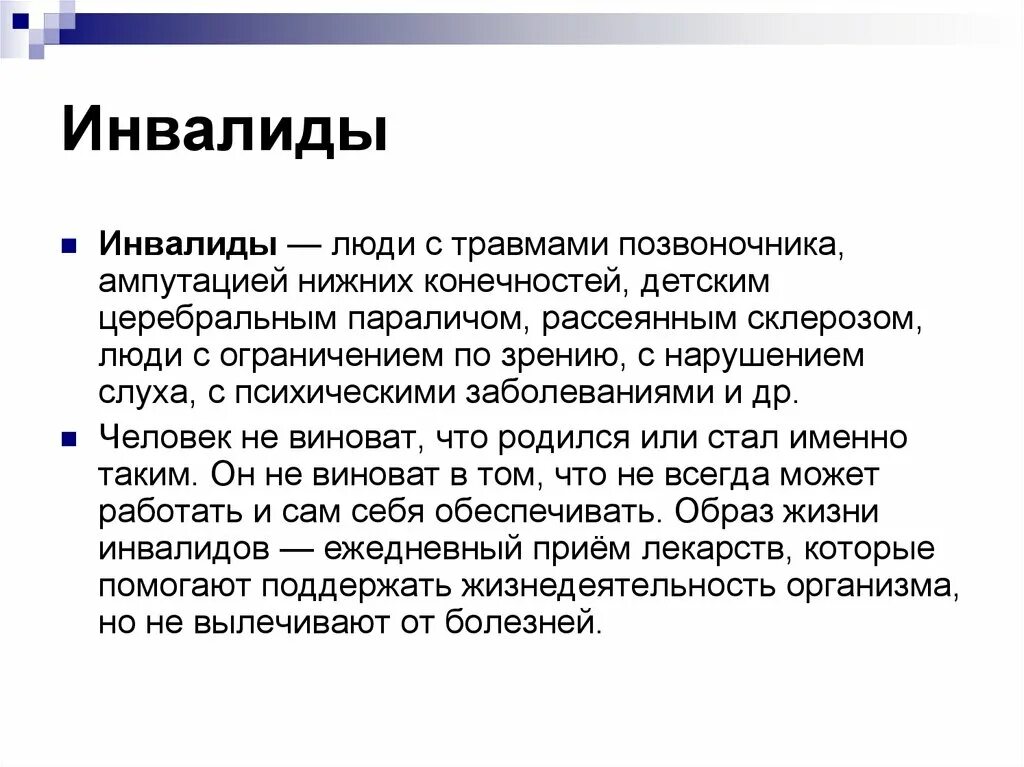 Инвалиды

Инвалиды — люди с травмами позвоночника, ампутацией нижних конечностей, детским церебральным параличом, рассеянным склерозом, люди с ограничением по зрению, с нарушением слуха, с психическими заболеваниями и др.

Человек не виноват, что родился или стал именно таким. Он не виноват в том, что не всегда может работать и сам себя обеспечивать. Образ жизни инвалидов — ежедневный приём лекарств, которые помогают поддержать жизнедеятельность организма, но не вылечивают от болезней.